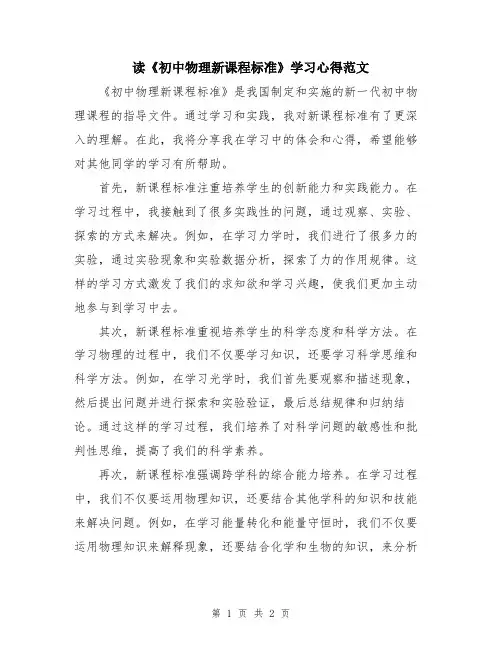 读《初中物理新课程标准》学习心得范文

《初中物理新课程标准》是我国制定和实施的新一代初中物理课程的指导文件。通过学习和实践，我对新课程标准有了更深入的理解。在此，我将分享我在学习中的体会和心得，希望能够对其他同学的学习有所帮助。

首先，新课程标准注重培养学生的创新能力和实践能力。在学习过程中，我接触到了很多实践性的问题，通过观察、实验、探索的方式来解决。例如，在学习力学时，我们进行了很多力的实验，通过实验现象和实验数据分析，探索了力的作用规律。这样的学习方式激发了我们的求知欲和学习兴趣，使我们更加主动地参与到学习中去。

其次，新课程标准重视培养学生的科学态度和科学方法。在学习物理的过程中，我们不仅要学习知识，还要学习科学思维和科学方法。例如，在学习光学时，我们首先要观察和描述现象，然后提出问题并进行探索和实验验证，最后总结规律和归纳结论。通过这样的学习过程，我们培养了对科学问题的敏感性和批判性思维，提高了我们的科学素养。

再次，新课程标准强调跨学科的综合能力培养。在学习过程中，我们不仅要运用物理知识，还要结合其他学科的知识和技能来解决问题。例如，在学习能量转化和能量守恒时，我们不仅要运用物理知识来解释现象，还要结合化学和生物的知识，来分析

第 1 页 共 2 页